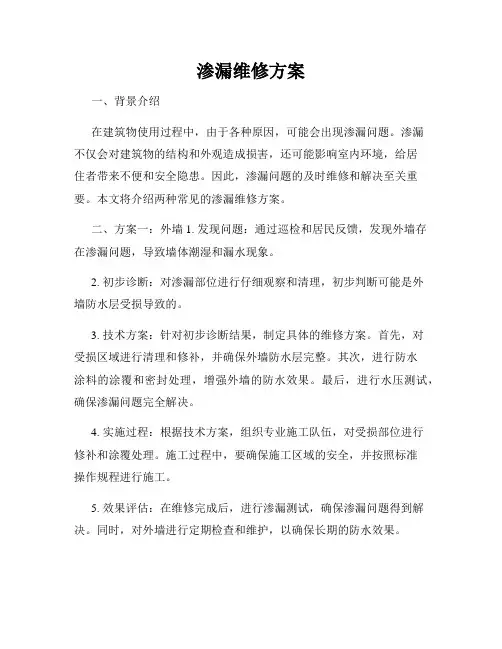 渗漏维修方案

一、背景介绍

在建筑物使用过程中，由于各种原因，可能会出现渗漏问题。渗漏不仅会对建筑物的结构和外观造成损害，还可能影响室内环境，给居住者带来不便和安全隐患。因此，渗漏问题的及时维修和解决至关重要。本文将介绍两种常见的渗漏维修方案。

二、方案一：外墙 1. 发现问题：通过巡检和居民反馈，发现外墙存在渗漏问题，导致墙体潮湿和漏水现象。

2. 初步诊断：对渗漏部位进行仔细观察和清理，初步判断可能是外墙防水层受损导致的。

3. 技术方案：针对初步诊断结果，制定具体的维修方案。首先，对受损区域进行清理和修补，并确保外墙防水层完整。其次，进行防水涂料的涂覆和密封处理，增强外墙的防水效果。最后，进行水压测试，确保渗漏问题完全解决。

4. 实施过程：根据技术方案，组织专业施工队伍，对受损部位进行修补和涂覆处理。施工过程中，要确保施工区域的安全，并按照标准操作规程进行施工。

5. 效果评估：在维修完成后，进行渗漏测试，确保渗漏问题得到解决。同时，对外墙进行定期检查和维护，以确保长期的防水效果。